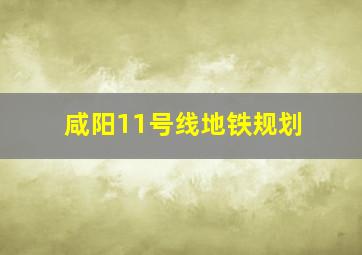 咸阳11号线地铁规划